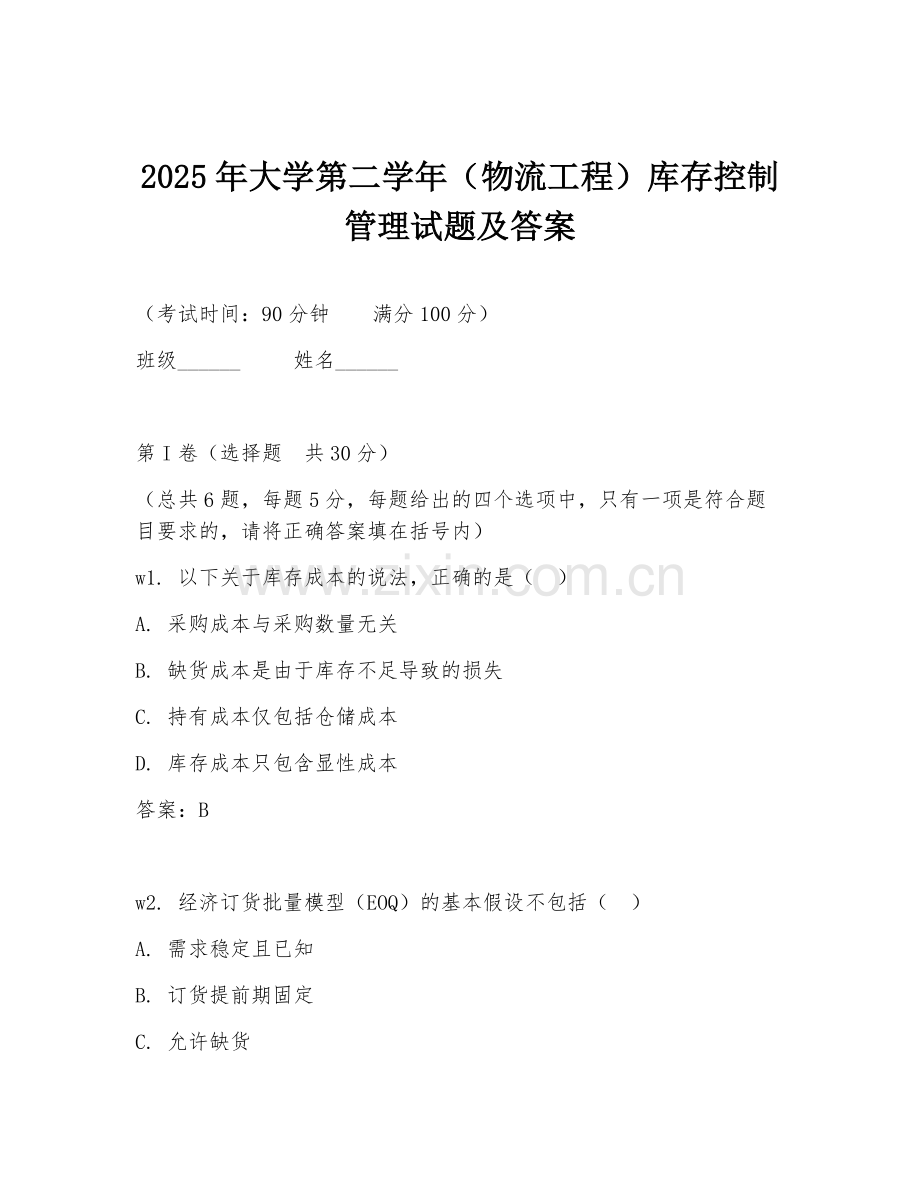 2025年大学第二学年（物流工程）库存控制管理试题及答案

（考试时间：90分钟　　满分100分）

班级______　　姓名______

第I卷（选择题　共30分）

（总共6题，每题5分，每题给出的四个选项中，只有一项是符合题目要求的，请将正确答案填在括号内）

w1. 以下关于库存成本的说法，正确的是（　）

A. 采购成本与采购数量无关

B. 缺货成本是由于库存不足导致的损失

C. 持有成本仅包括仓储成本

D. 库存成本只包含显性成本

答案：B

w2. 经济订货批量模型（EOQ）的基本假设不包括（　）

A. 需求稳定且已知

B. 订货提前期固定

C. 允许缺货

www.zixin.com.cn